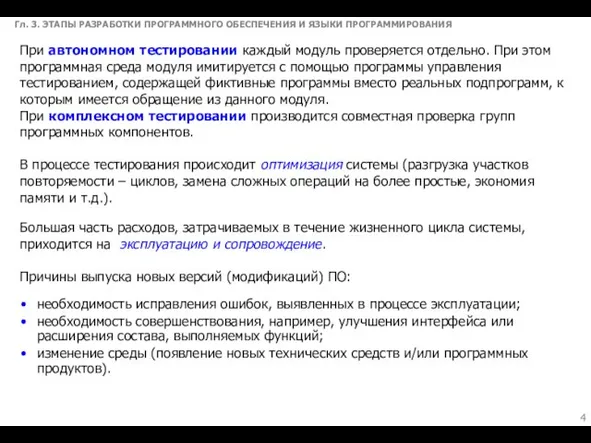 Гл. 3. ЭТАПЫ РАЗРАБОТКИ ПРОГРАММНОГО ОБЕСПЕЧЕНИЯ И ЯЗЫКИ ПРОГРАММИРОВАНИЯ

При автономном тестировании каждый модуль проверяется отдельно. При этом программная среда модуля имитируется с помощью программы управления тестированием, содержащей фиктивные программы вместо реальных подпрограмм, к которым имеется обращение из данного модуля.
При комплексном тестировании производится совместная проверка групп программных компонентов.

В процессе тестирования происходит оптимизация системы (разгрузка участков повторяемости – циклов, замена сложных операций на более простые, экономия памяти и т.д.).

Большая часть расходов, затрачиваемых в течение жизненного цикла системы, приходится на эксплуатацию и сопровождение.

Причины выпуска новых версий (модификаций) ПО:

• необходимость исправления ошибок, выявленных в процессе эксплуатации;
• необходимость совершенствования, например, улучшения интерфейса или расширения состава, выполняемых функций;
• изменение среды (появление новых технических средств и/или программных продуктов).

4